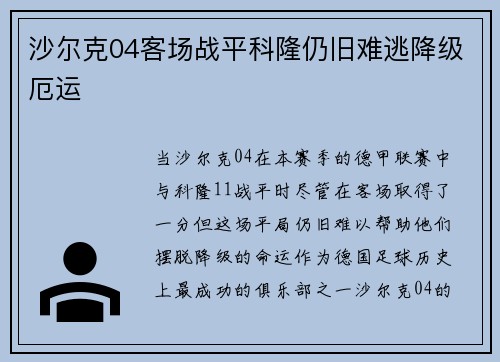 沙尔克04客场战平科隆仍旧难逃降级厄运

当沙尔克04在本赛季的德甲联赛中与科隆11战平时尽管在客场取得了一分但这场平局仍旧难以帮助他们摆脱降级的命运作为德国足球历史上最成功的俱乐部之一沙尔克04的